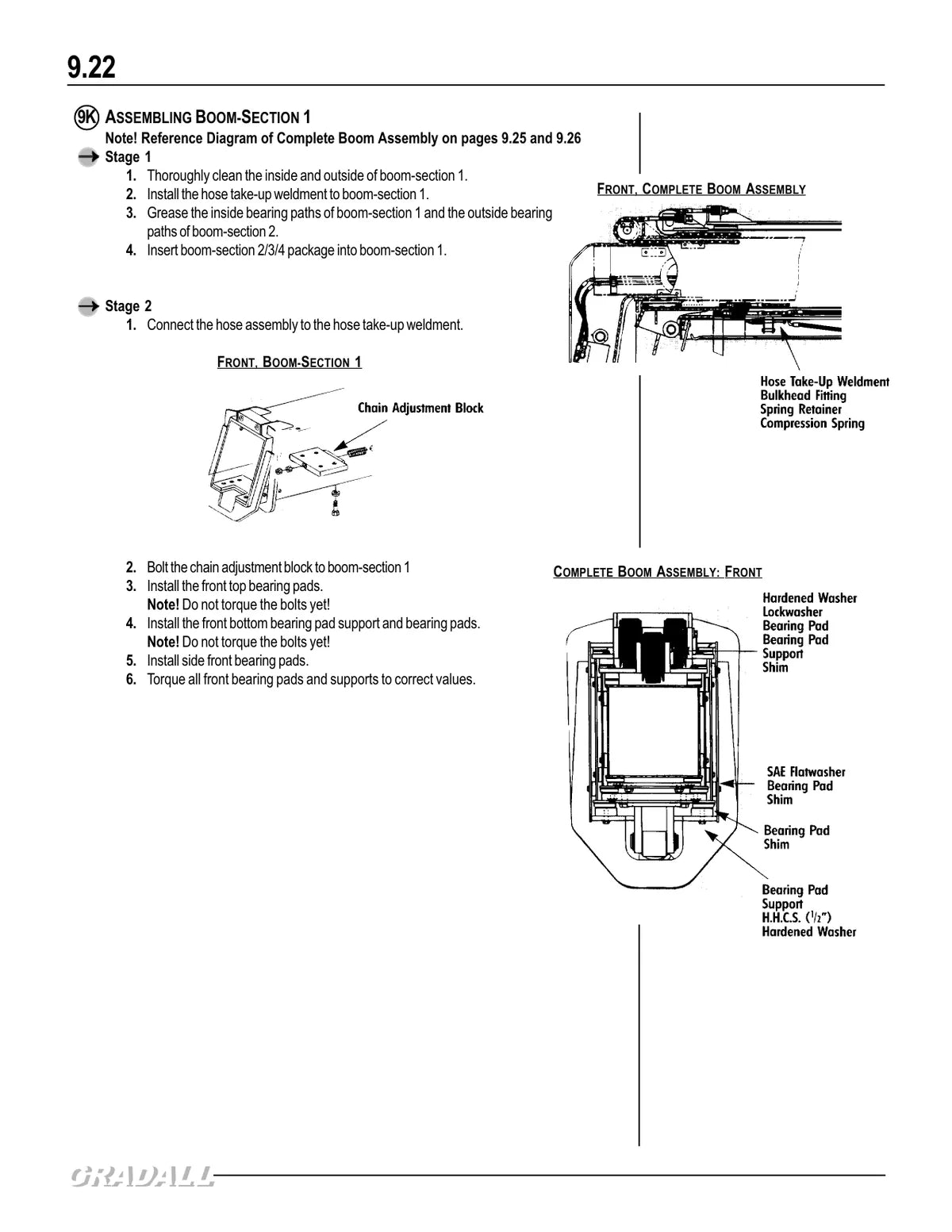 9.22

9K ASSEMBLING BOOM-SECTION 1

Note! Reference Diagram of Complete Boom Assembly on pages 9.25 and 9.26

Stage 1

1. Thoroughly clean the inside and outside of boom-section 1.
2. Install the hose take-up weldment to boom-section 1.
3. Grease the inside bearing paths of boom-section 1 and the outside bearing paths of boom-section 2.
4. Insert boom-section 2/3/4 package into boom-section 1.

Stage 2

1. Connect the hose assembly to the hose take-up weldment.

FRONT, BOOM-SECTION 1

Chain Adjustment Block

2. Bolt the chain adjustment block to boom-section 1
3. Install the front top bearing pads.
Note! Do not torque the bolts yet!
4. Install the front bottom bearing pad support and bearing pads.
Note! Do not torque the bolts yet!
5. Install side front bearing pads.
6. Torque all front bearing pads and supports to correct values.

FRONT, COMPLETE BOOM ASSEMBLY

Hose Take-Up Weldment
Bulkhead Fitting
Spring Retainer
Compression Spring

COMPLETE BOOM ASSEMBLY: FRONT

Hardened Washer
Lockwasher
Bearing Pad
Bearing Pad
Support
Shim

SAE Flatwasher
Bearing Pad
Shim

Bearing Pad
Shim

Bearing Pad
Support
H.H.C.S. ($^1/_2$")
Hardened Washer

GRADALL